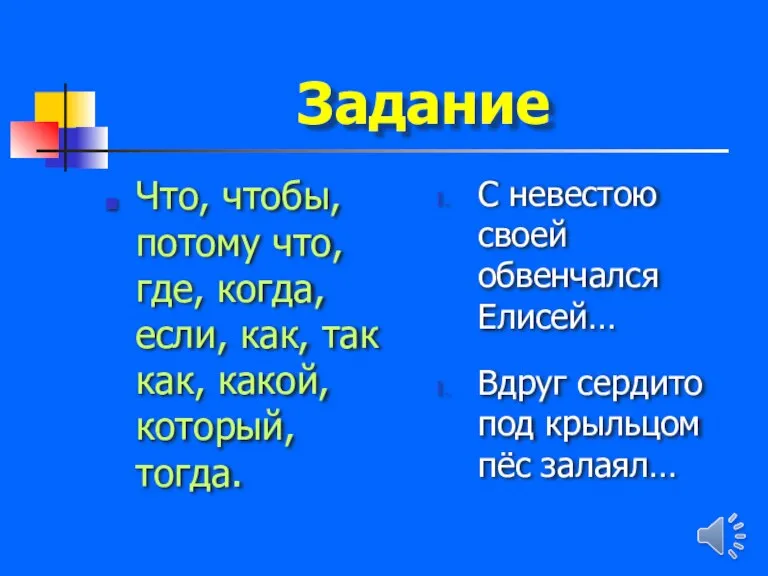 Задание

Что, чтобы, потому что, где, когда, если, как, так как, какой, который, тогда.

1. С невестою своей обвенчался Елисей…

1. Вдруг сердито под крыльцом пёс залаял…